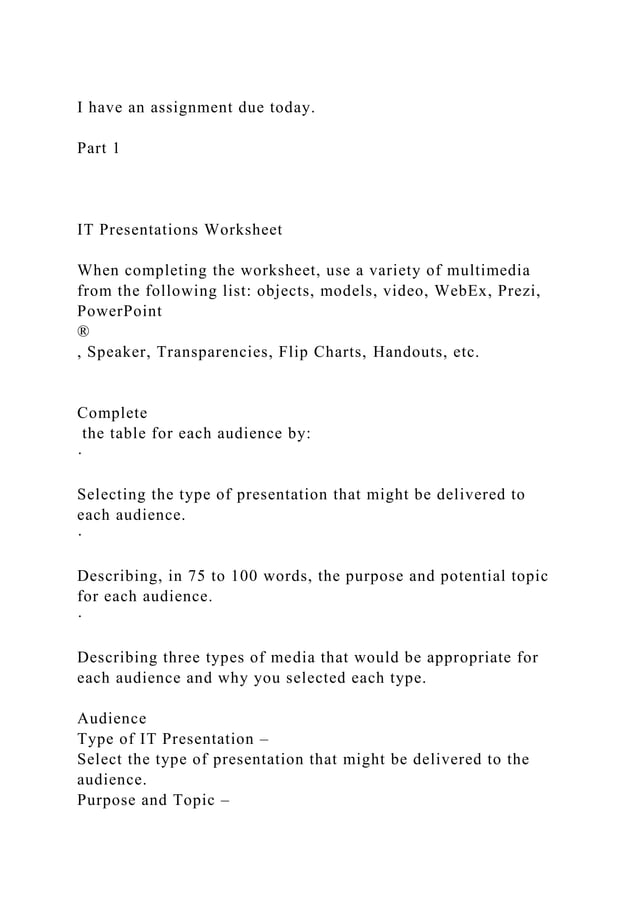 I have an assignment due today.

Part 1

IT Presentations Worksheet

When completing the worksheet, use a variety of multimedia from the following list: objects, models, video, WebEx, Prezi, PowerPoint
®
, Speaker, Transparencies, Flip Charts, Handouts, etc.

Complete
the table for each audience by:
·

Selecting the type of presentation that might be delivered to each audience.
·

Describing, in 75 to 100 words, the purpose and potential topic for each audience.
·

Describing three types of media that would be appropriate for each audience and why you selected each type.

Audience
Type of IT Presentation –
Select the type of presentation that might be delivered to the audience.
Purpose and Topic –